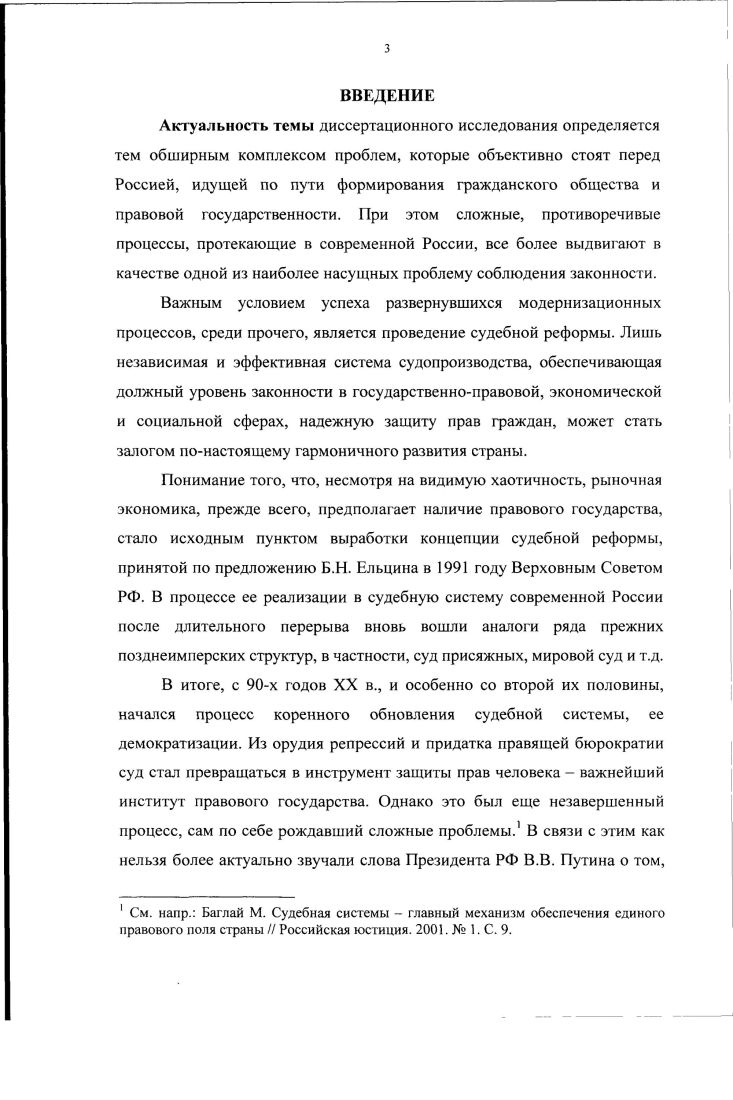 3

ВВЕДЕНИЕ

Актуальность темы диссертационного исследования определяется тем обширным комплексом проблем, которые объективно стоят перед Россией, идущей по пути формирования гражданского общества и правовой государственности. При этом сложные, противоречивые процессы, протекающие в современной России, все более выдвигают в качестве одной из наиболее насущных проблему соблюдения законности.

Важным условием успеха развернувшихся модернизационных процессов, среди прочего, является проведение судебной реформы. Лишь независимая и эффективная система судопроизводства, обеспечивающая должный уровень законности в государственно-правовой, экономической и социальной сферах, надежную защиту прав граждан, может стать залогом по-настоящему гармоничного развития страны.

Понимание того, что, несмотря на видимую хаотичность, рыночная экономика, прежде всего, предполагает наличие правового государства, стало исходным пунктом выработки концепции судебной реформы, принятой по предложению Б.Н. Ельцина в 1991 году Верховным Советом РФ. В процессе ее реализации в судебную систему современной России после длительного перерыва вновь вошли аналоги ряда прежних позднеимперских структур, в частности, суд присяжных, мировой суд и т.д.

В итоге, с 90-х годов XX в., и особенно со второй их половины, начался процесс коренного обновления судебной системы, ее демократизации. Из орудия репрессий и придатка правящей бюрократии суд стал превращаться в инструмент защиты прав человека – важнейший институт правового государства. Однако это был еще незавершенный процесс, сам по себе рождавший сложные проблемы.$^1$ В связи с этим как нельзя более актуально звучали слова Президента РФ В.В. Путина о том,

$^1$ См. напр.: Баглай М. Судебная системы – главный механизм обеспечения единого правового поля страны // Российская юстиция. 2001. № 1. С. 9.